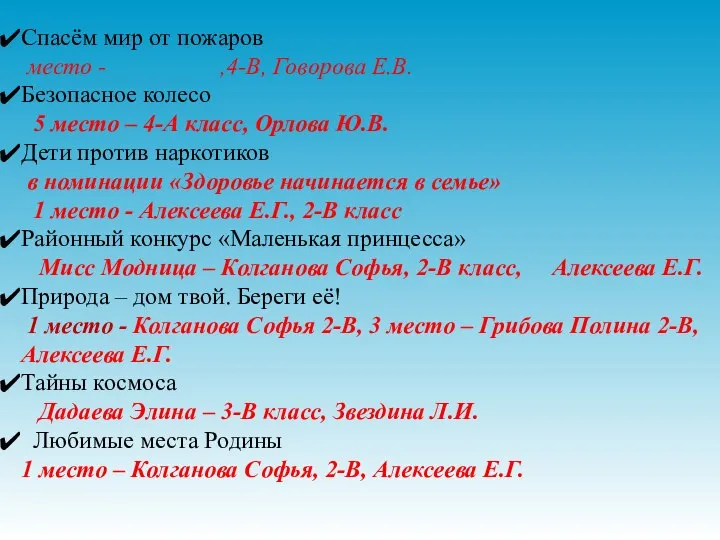 ✔Спасём мир от пожаров
место - ,4-В, Говорова Е.В.
✔Безопасное колесо
5 место – 4-А класс, Орлова Ю.В.
✔Дети против наркотиков
в номинации «Здоровье начинается в семье»
1 место - Алексеева Е.Г., 2-В класс
✔Районный конкурс «Маленькая принцесса»
Мисс Модница – Колганова Софья, 2-В класс, Алексеева Е.Г.
✔Природа – дом твой. Береги её!
1 место - Колганова Софья 2-В, 3 место – Грибова Полина 2-В, Алексеева Е.Г.
✔Тайны космоса
Дадаева Элина – 3-В класс, Звездина Л.И.
✔ Любимые места Родины
1 место – Колганова Софья, 2-В, Алексеева Е.Г.